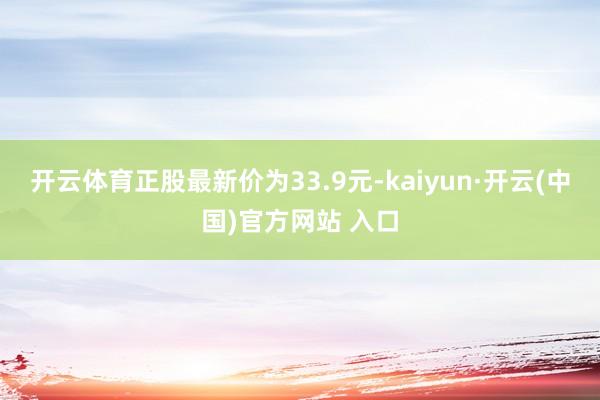 开云体育正股最新价为33.9元-kaiyun·开云(中国)官方网站 入口